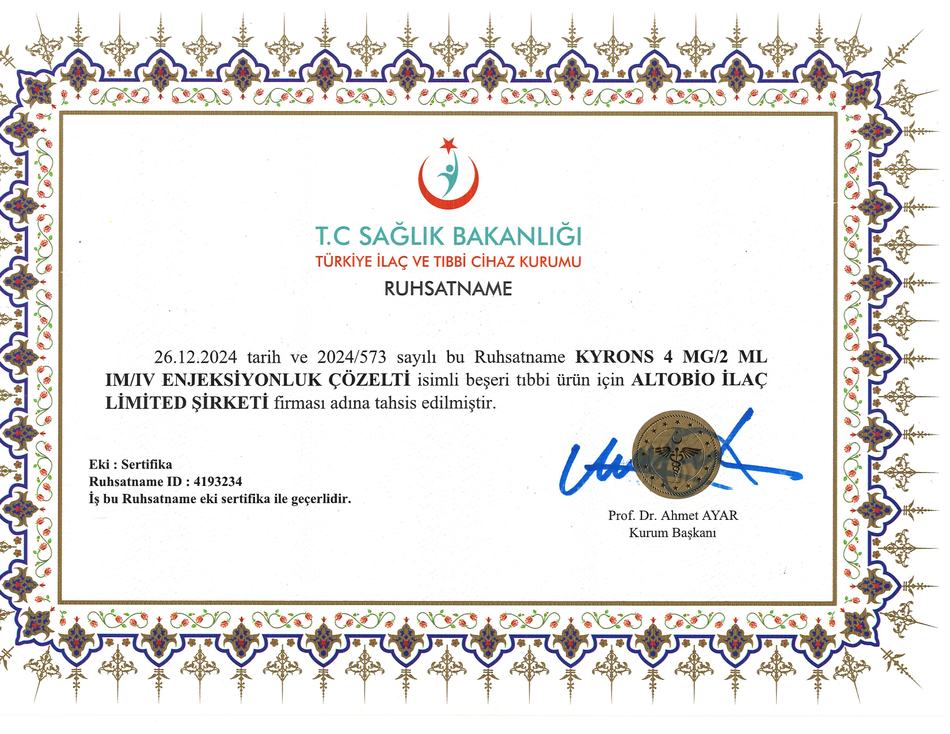 T.C SAĞLIK BAKANLIĞI
TÜRKİYE İLAÇ VE TIBBİ CİHAZ KURUMU
RUHSATNAME

26.12.2024 tarih ve 2024/573 sayılı bu Ruhsatname KYRONS 4 MG/2 ML IM/IV ENJEKSİYONLUK ÇÖZELTİ isimli beşeri tıbbi ürün için ALTOBİO İLAÇ LİMİTED ŞİRKETİ firması adına tahsis edilmiştir.

Eki : Sertifika
Ruhsatname ID : 4193234
İş bu Ruhsatname eki sertifika ile geçerlidir.

Prof. Dr. Ahmet AYAR
Kurum Başkanı